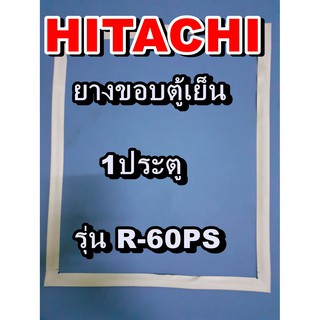 HITACHI

ยางขอบตู้เย็น

1ประตู

รุ่น R-60PS